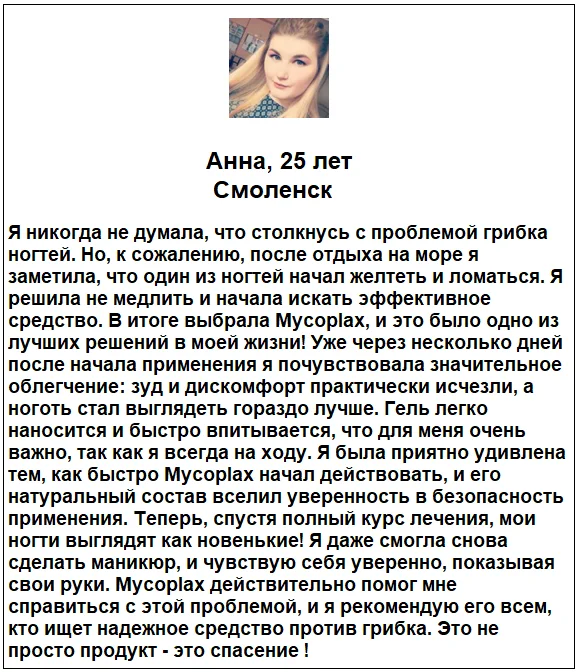 Анна, 25 лет
Смоленск

Я никогда не думала, что столкнусь с проблемой грибка ногтей. Но, к сожалению, после отдыха на море я заметила, что один из ногтей начал желтеть и ломаться. Я решила не медлить и начала искать эффективное средство. В итоге выбрала Mycoplax, и это было одно из лучших решений в моей жизни! Уже через несколько дней после начала применения я почувствовала значительное облегчение: зуд и дискомфорт практически исчезли, а ноготь стал выглядеть гораздо лучше. Гель легко наносится и быстро впитывается, что для меня очень важно, так как я всегда на ходу. Я была приятно удивлена тем, как быстро Mycoplax начал действовать, и его натуральный состав вселил уверенность в безопасность применения. Теперь, спустя полный курс лечения, мои ногти выглядят как новенькие! Я даже смогла снова сделать маникюр, и чувствую себя уверенно, показывая свои руки. Mycoplax действительно помог мне справиться с этой проблемой, и я рекомендую его всем, кто ищет надежное средство против грибка. Это не просто продукт - это спасение !